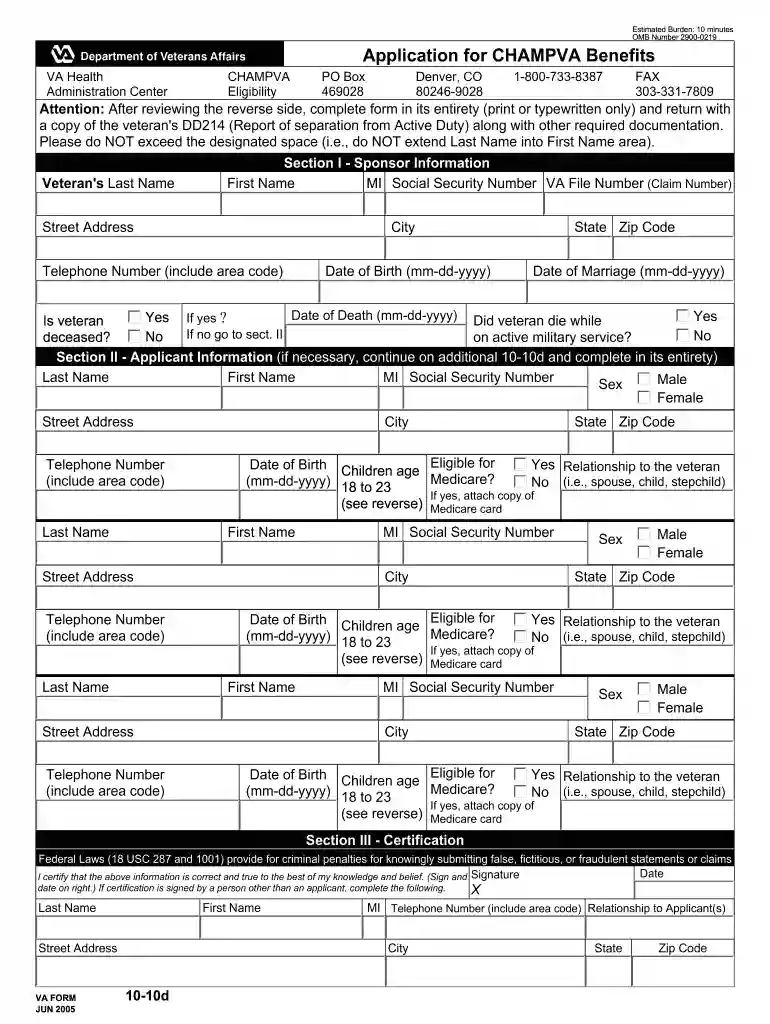 Estimated Burden: 10 minutes
OMB Number 2900-0219

Department of Veterans Affairs

Application for CHAMPVA Benefits

VA Health Administration Center
CHAMPVA Eligibility
PO Box 469028
Denver, CO 80246-9028
1-800-733-8387
FAX 303-331-7809

Attention: After reviewing the reverse side, complete form in its entirety (print or typewritten only) and return with a copy of the veteran's DD214 (Report of separation from Active Duty) along with other required documentation. Please do NOT exceed the designated space (i.e., do NOT extend Last Name into First Name area).

Section I - Sponsor Information

Veteran's Last Name
First Name
MI
Social Security Number
VA File Number (Claim Number)

Street Address
City
State
Zip Code

Telephone Number (include area code)
Date of Birth (mm-dd-yyyy)
Date of Marriage (mm-dd-yyyy)

Is veteran deceased?
☐ Yes
☐ No
If yes ?
If no go to sect. II
Date of Death (mm-dd-yyyy)
Did veteran die while on active military service?
☐ Yes
☐ No

Section II - Applicant Information (if necessary, continue on additional 10-10d and complete in its entirety)

Last Name
First Name
MI
Social Security Number
Sex
☐ Male
☐ Female

Street Address
City
State
Zip Code

Telephone Number (include area code)
Date of Birth (mm-dd-yyyy)
Children age 18 to 23 (see reverse)
Eligible for Medicare?
☐ Yes
☐ No
If yes, attach copy of Medicare card
Relationship to the veteran (i.e., spouse, child, stepchild)

Last Name
First Name
MI
Social Security Number
Sex
☐ Male
☐ Female

Street Address
City
State
Zip Code

Telephone Number (include area code)
Date of Birth (mm-dd-yyyy)
Children age 18 to 23 (see reverse)
Eligible for Medicare?
☐ Yes
☐ No
If yes, attach copy of Medicare card
Relationship to the veteran (i.e., spouse, child, stepchild)

Last Name
First Name
MI
Social Security Number
Sex
☐ Male
☐ Female

Street Address
City
State
Zip Code

Telephone Number (include area code)
Date of Birth (mm-dd-yyyy)
Children age 18 to 23 (see reverse)
Eligible for Medicare?
☐ Yes
☐ No
If yes, attach copy of Medicare card
Relationship to the veteran (i.e., spouse, child, stepchild)

Section III - Certification

Federal Laws (18 USC 287 and 1001) provide for criminal penalties for knowingly submitting false, fictitious, or fraudulent statements or claims

I certify that the above information is correct and true to the best of my knowledge and belief. (Sign and date on right.) If certification is signed by a person other than an applicant, complete the following.
Signature
X
Date

Last Name
First Name
MI
Telephone Number (include area code)
Relationship to Applicant(s)

Street Address
City
State
Zip Code

VA FORM
JUN 2005
10-10d